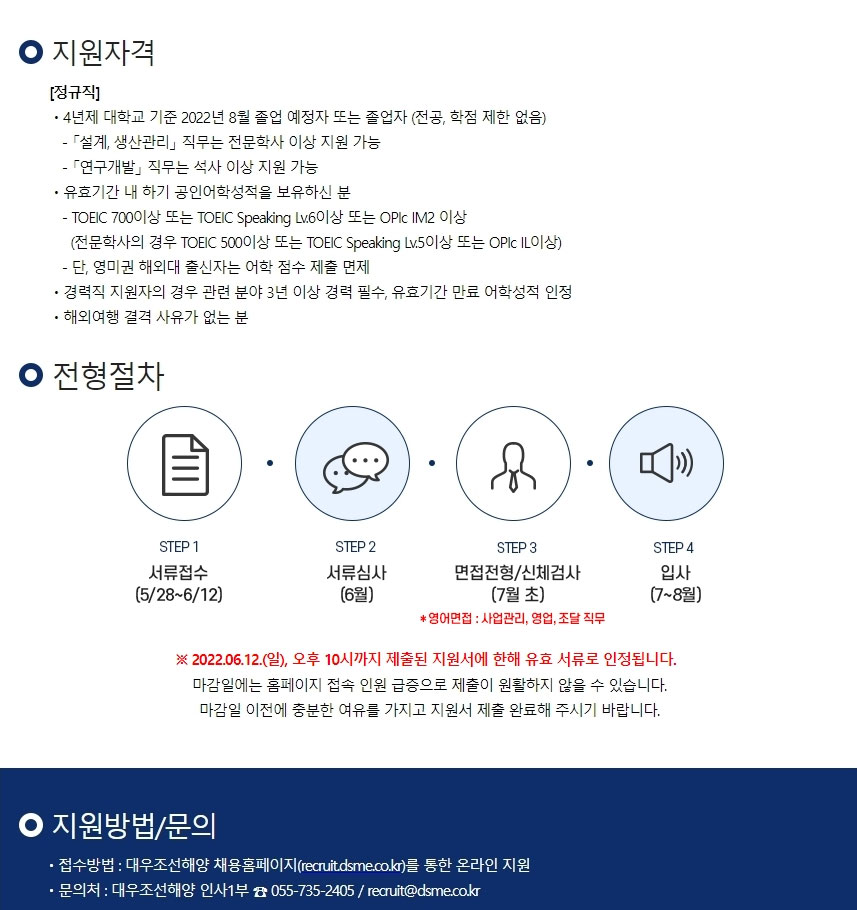 지원자격

[정규직]
• 4년제 대학교 기준 2022년 8월 졸업 예정자 또는 졸업자 (전공, 학점 제한 없음)
- 「설계, 생산관리」 직무는 전문학사 이상 지원 가능
- 「연구개발」 직무는 석사 이상 지원 가능
• 유효기간 내 하기 공인어학성적을 보유하신 분
- TOEIC 700이상 또는 TOEIC Speaking Lv.6이상 또는 OPIc IM2 이상
(전문학사의 경우 TOEIC 500이상 또는 TOEIC Speaking Lv.5이상 또는 OPIc IL이상)
- 단, 영미권 해외대 출신자는 어학 점수 제출 면제
• 경력직 지원자의 경우 관련 분야 3년 이상 경력 필수, 유효기간 만료 어학성적 인정
• 해외여행 결격 사유가 없는 분

전형절차

STEP 1
서류접수
(5/28~6/12)

STEP 2
서류심사
(6월)

STEP 3
면접전형/신체검사
(7월 초)
*영어면접 : 사업관리, 영업, 조달 직무

STEP 4
입사
(7~8월)

※ 2022.06.12.(일), 오후 10시까지 제출된 지원서에 한해 유효 서류로 인정됩니다.
마감일에는 홈페이지 접속 인원 급증으로 제출이 원활하지 않을 수 있습니다.
마감일 이전에 충분한 여유를 가지고 지원서 제출 완료해 주시기 바랍니다.

지원방법/문의

• 접수방법 : 대우조선해양 채용홈페이지(recruit.dsme.co.kr)를 통한 온라인 지원
• 문의처 : 대우조선해양 인사1부 ☎ 055-735-2405 / recruit@dsme.co.kr